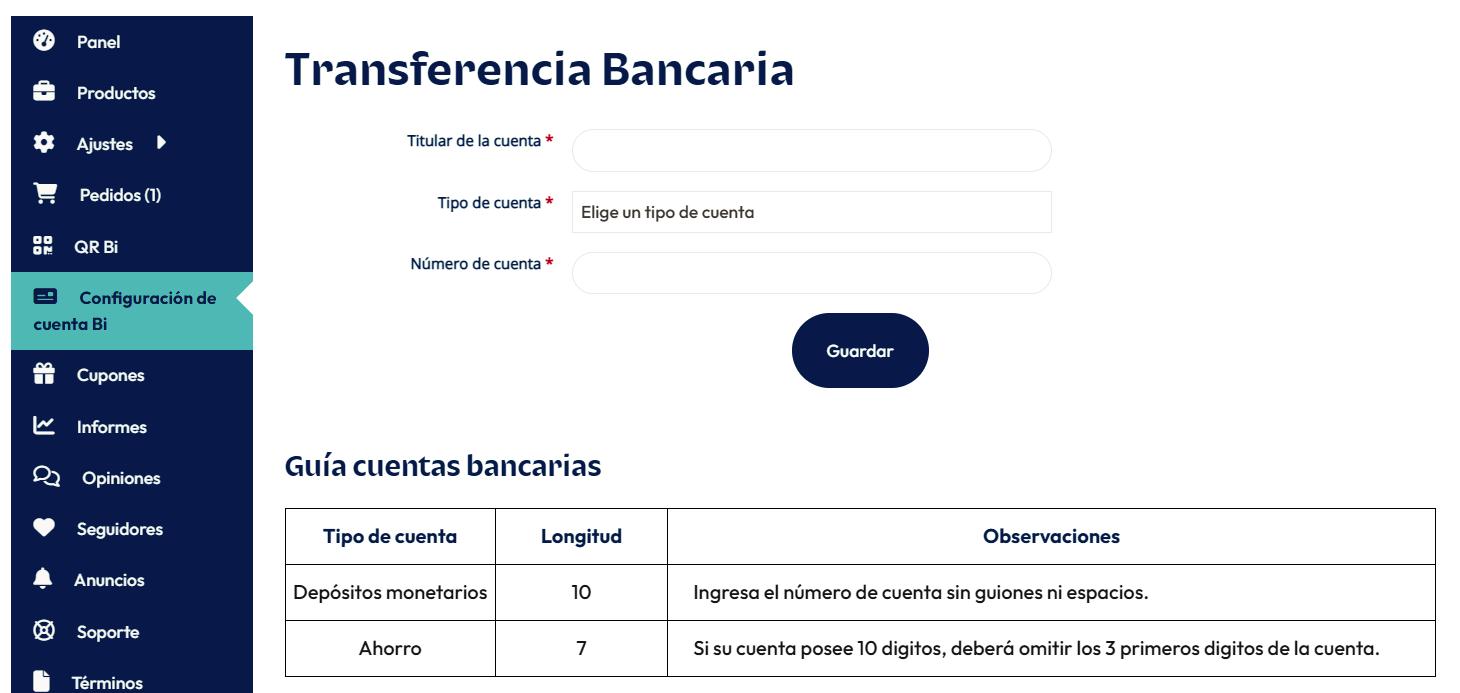 Panel
Productos
Ajustes
Pedidos (1)
QR Bi
Configuración de cuenta Bi
Cupones
Informes
Opiniones
Seguidores
Anuncios
Soporte
Términos

Transferencia Bancaria

Titular de la cuenta *

Tipo de cuenta * Elige un tipo de cuenta

Número de cuenta *

Guardar

Guía cuentas bancarias

| Tipo de cuenta | Longitud | Observaciones |
|---|---|---|
| Depósitos monetarios | 10 | Ingresa el número de cuenta sin guiones ni espacios. |
| Ahorro | 7 | Si su cuenta posee 10 digitos, deberá omitir los 3 primeros digitos de la cuenta. |